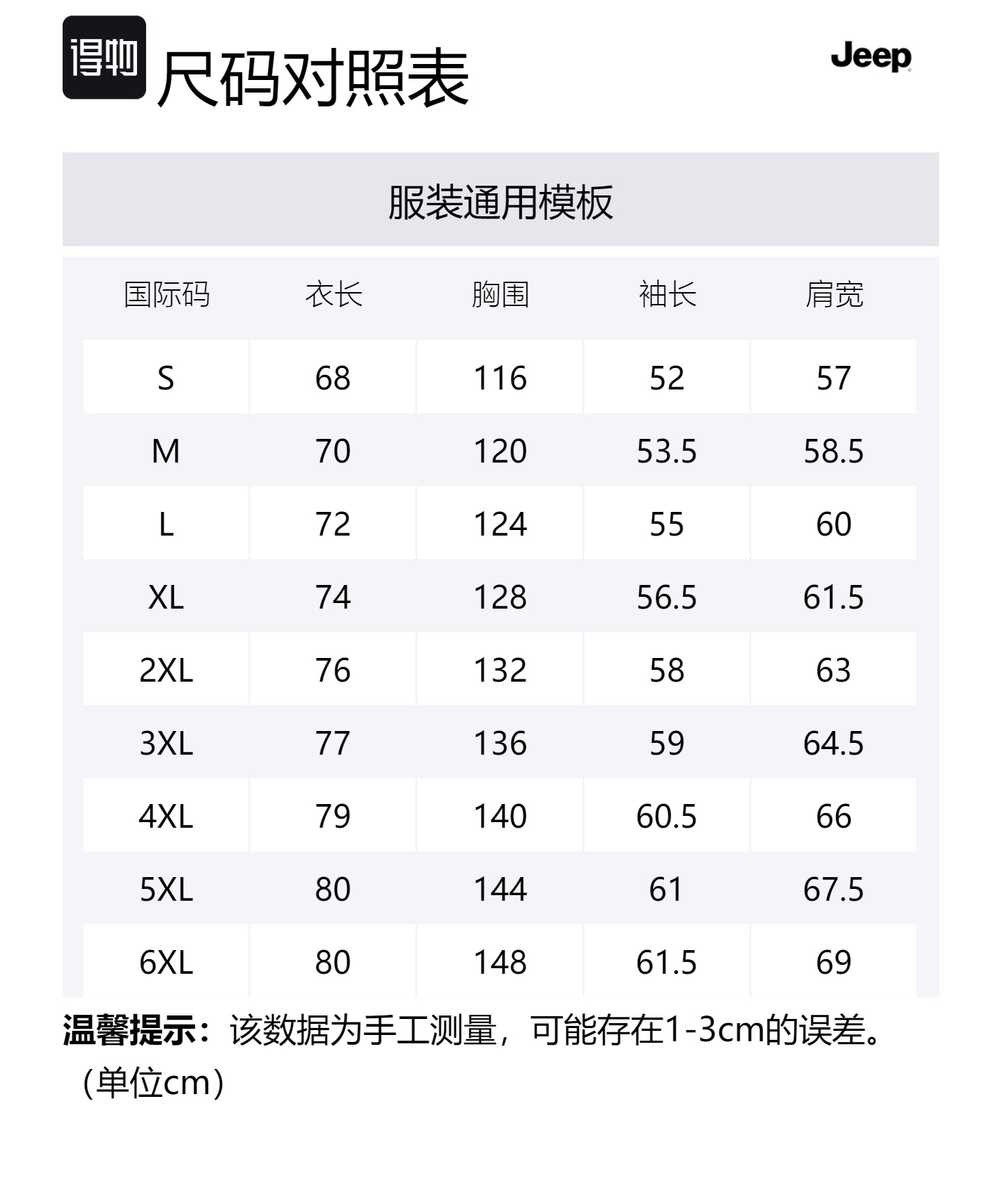 得物 尺码对照表

Jeep

服装通用模板

| 国际码 | 衣长 | 胸围 | 袖长 | 肩宽 |
|---|---|---|---|---|
| S | 68 | 116 | 52 | 57 |
| M | 70 | 120 | 53.5 | 58.5 |
| L | 72 | 124 | 55 | 60 |
| XL | 74 | 128 | 56.5 | 61.5 |
| 2XL | 76 | 132 | 58 | 63 |
| 3XL | 77 | 136 | 59 | 64.5 |
| 4XL | 79 | 140 | 60.5 | 66 |
| 5XL | 80 | 144 | 61 | 67.5 |
| 6XL | 80 | 148 | 61.5 | 69 |

温馨提示：该数据为手工测量，可能存在1-3cm的误差。（单位cm）